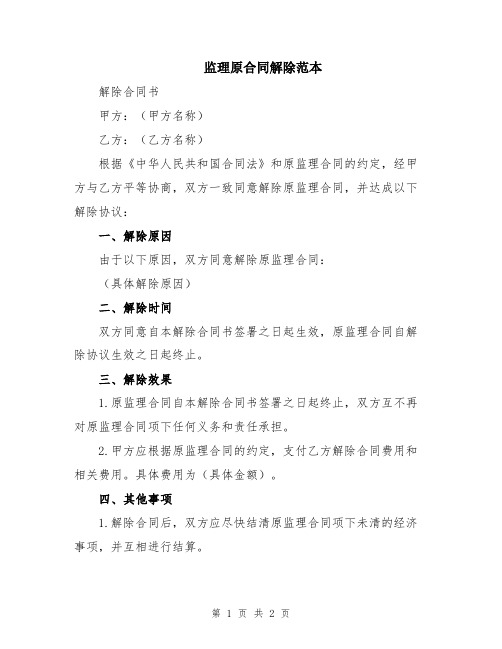 监理原合同解除范本

解除合同书

甲方：（甲方名称）

乙方：（乙方名称）

根据《中华人民共和国合同法》和原监理合同的约定，经甲方与乙方平等协商，双方一致同意解除原监理合同，并达成以下解除协议：

一、解除原因

由于以下原因，双方同意解除原监理合同：

（具体解除原因）

二、解除时间

双方同意自本解除合同书签署之日起生效，原监理合同自解除协议生效之日起终止。

三、解除效果

1.原监理合同自本解除合同书签署之日起终止，双方互不再对原监理合同项下任何义务和责任承担。

2.甲方应根据原监理合同的约定，支付乙方解除合同费用和相关费用。具体费用为（具体金额）。

四、其他事项

1.解除合同后，双方应尽快结清原监理合同项下未清的经济事项，并互相进行结算。

第 1 页 共 2 页